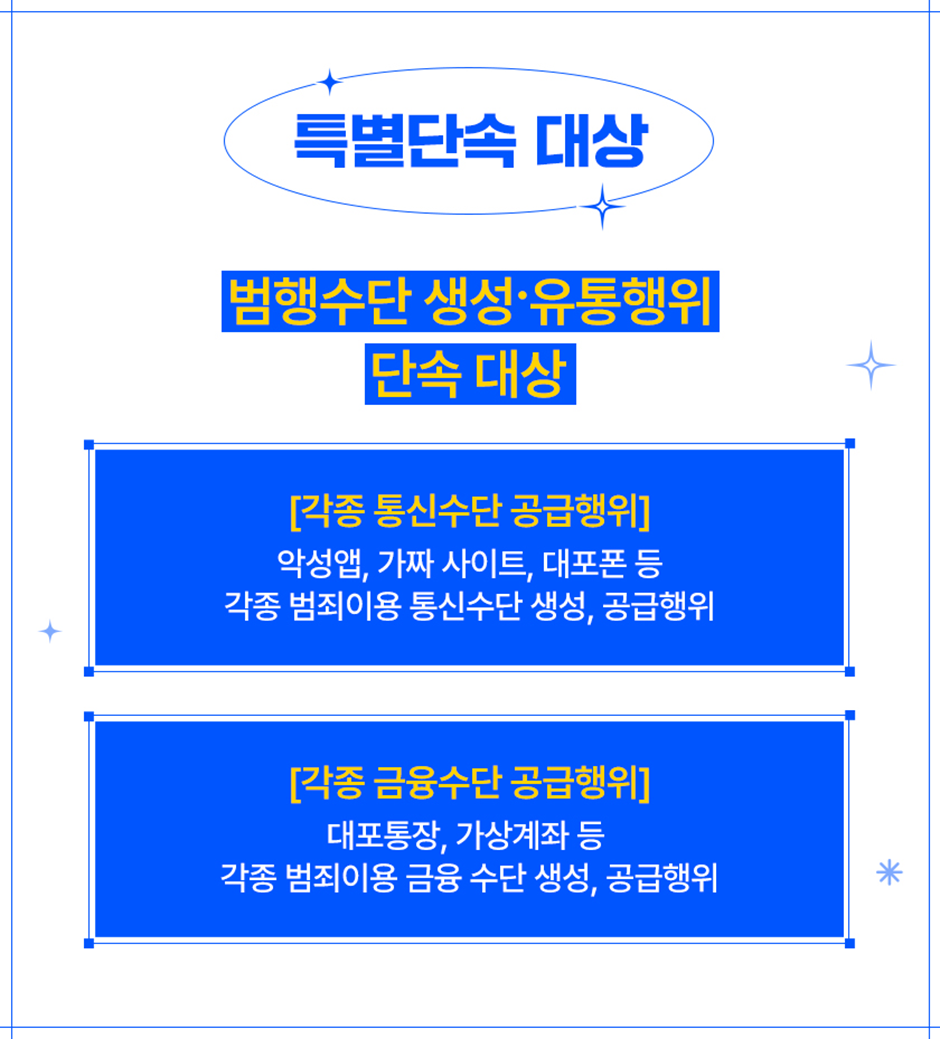 특별단속 대상

범행수단 생성·유통행위
단속 대상

[각종 통신수단 공급행위]
악성앱, 가짜 사이트, 대포폰 등
각종 범죄이용 통신수단 생성, 공급행위

[각종 금융수단 공급행위]
대포통장, 가상계좌 등
각종 범죄이용 금융 수단 생성, 공급행위